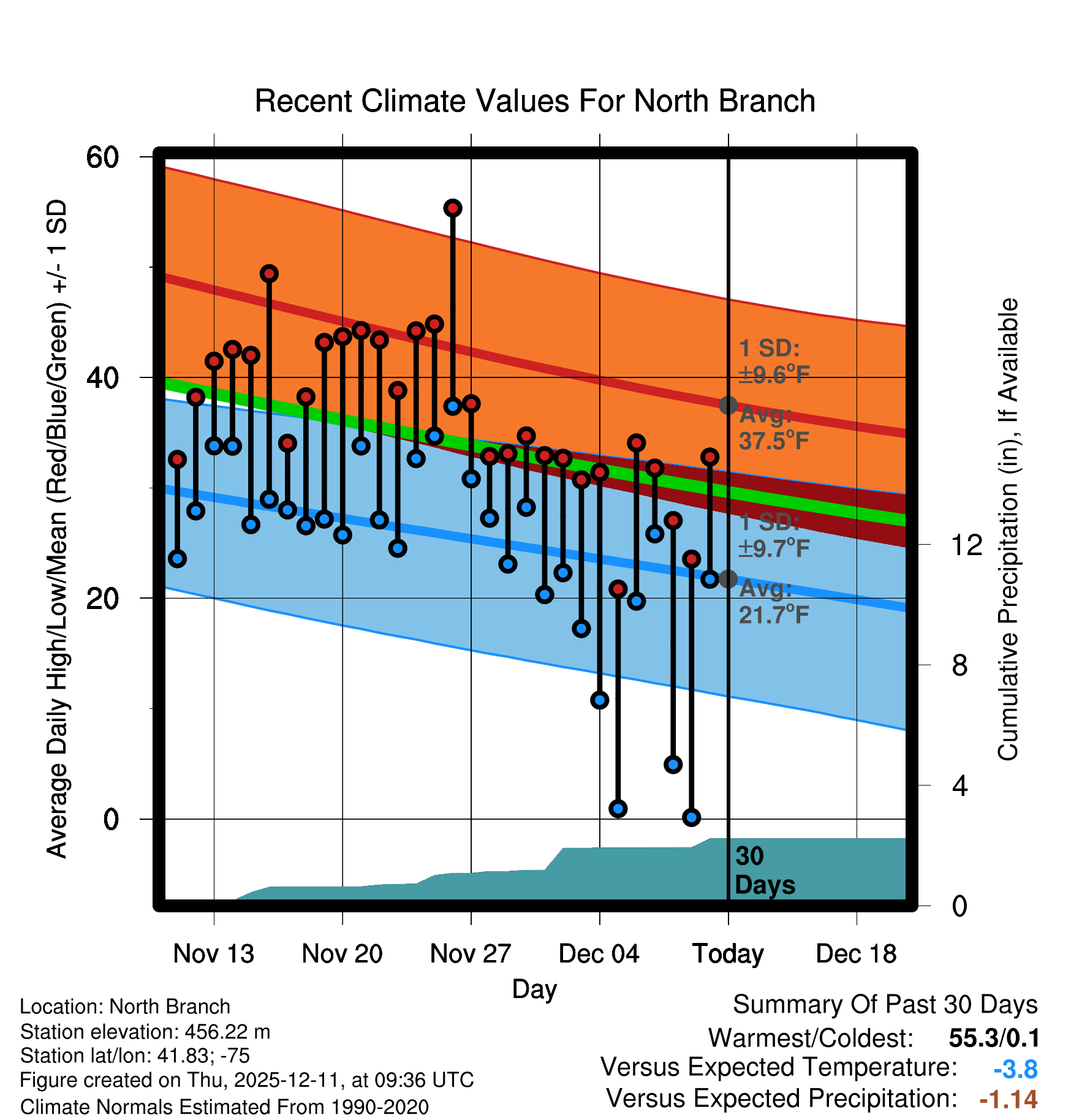 Recent Climate Values For North Branch

Average Daily High/Low/Mean (Red/Blue/Green) +/- 1 SD

60
40
20
0

1 SD: ±9.6°F
Avg: 37.5°F
1 SD: ±9.7°F
Avg: 21.7°F

30 Days

Cumulative Precipitation (in), If Available

12
8
4
0

Nov 13
Nov 20
Nov 27
Dec 04
Today
Dec 18

Day

Location: North Branch
Station elevation: 456.22 m
Station lat/lon: 41.83; -75
Figure created on Thu, 2025-12-11, at 09:36 UTC
Climate Normals Estimated From 1990-2020

Summary Of Past 30 Days
Warmest/Coldest: 55.3/0.1
Versus Expected Temperature: -3.8
Versus Expected Precipitation: -1.14